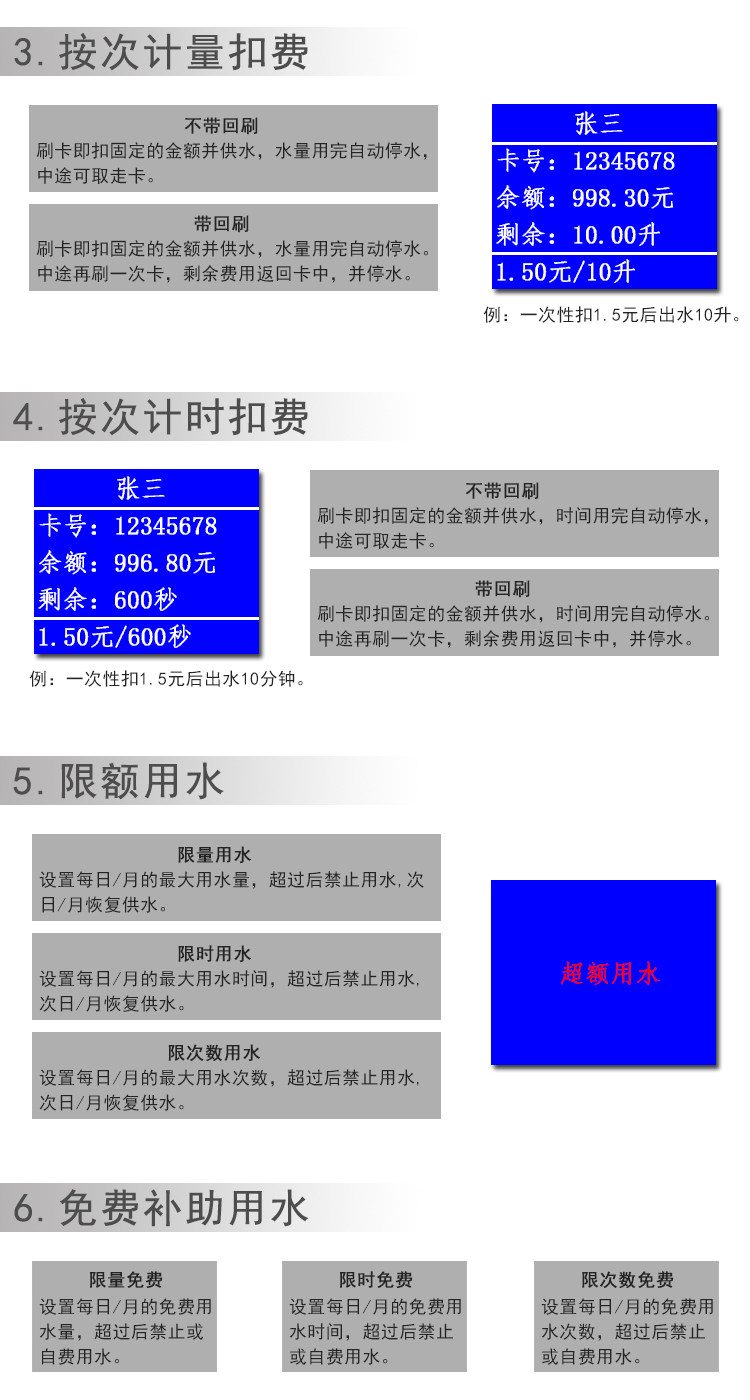 3.按次计量扣费

不带回刷
刷卡即扣固定的金额并供水，水量用完自动停水，中途可取走卡。

带回刷
刷卡即扣固定的金额并供水，水量用完自动停水。中途再刷一次卡，剩余费用返回卡中，并停水。

张三
卡号：12345678
余额：998.30元
剩余：10.00升
1.50元/10升

例：一次性扣1.5元后出水10升。

4.按次计时扣费

张三
卡号：12345678
余额：996.80元
剩余：600秒
1.50元/600秒

例：一次性扣1.5元后出水10分钟。

不带回刷
刷卡即扣固定的金额并供水，时间用完自动停水，中途可取走卡。

带回刷
刷卡即扣固定的金额并供水，时间用完自动停水。中途再刷一次卡，剩余费用返回卡中，并停水。

5.限额用水

限量用水
设置每日/月的最大用水量，超过后禁止用水,次日/月恢复供水。

限时用水
设置每日/月的最大用水时间，超过后禁止用水,次日/月恢复供水。

限次数用水
设置每日/月的最大用水次数，超过后禁止用水,次日/月恢复供水。

超额用水

6.免费补助用水

限量免费
设置每日/月的免费用水量，超过后禁止或自费用水。

限时免费
设置每日/月的免费用水时间，超过后禁止或自费用水。

限次数免费
设置每日/月的免费用水次数，超过后禁止或自费用水。